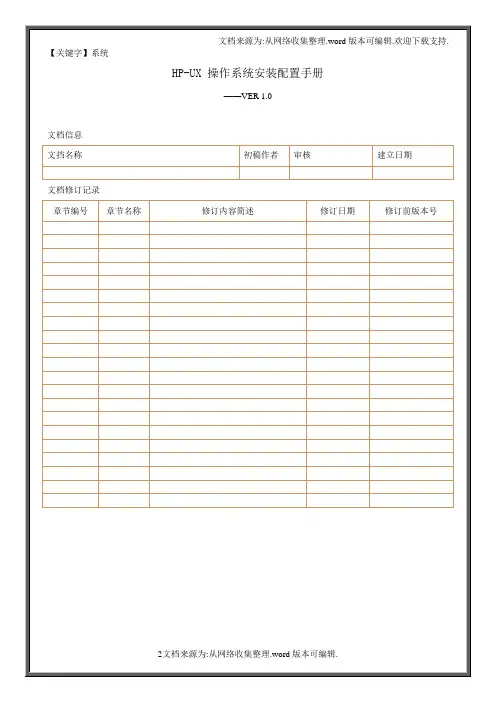 文档来源为:从网络收集整理.word 版本可编辑.欢迎下载支持.

【关键字】系统

HP-UX 操作系统安装配置手册

——VER 1.0

文档信息

| 文挡名称 | 初稿作者 | 审核 | 建立日期 |
|---|---|---|---|
| | | | |

文档修订记录

| 章节编号 | 章节名称 | 修订内容简述 | 修订日期 | 修订前版本号 |
|---|---|---|---|---|
| | | | | |
| | | | | |
| | | | | |
| | | | | |
| | | | | |
| | | | | |
| | | | | |
| | | | | |
| | | | | |
| | | | | |
| | | | | |
| | | | | |
| | | | | |
| | | | | |
| | | | | |
| | | | | |
| | | | | |
| | | | | |
| | | | | |
| | | | | |
| | | | | |

2文档来源为:从网络收集整理.word 版本可编辑.